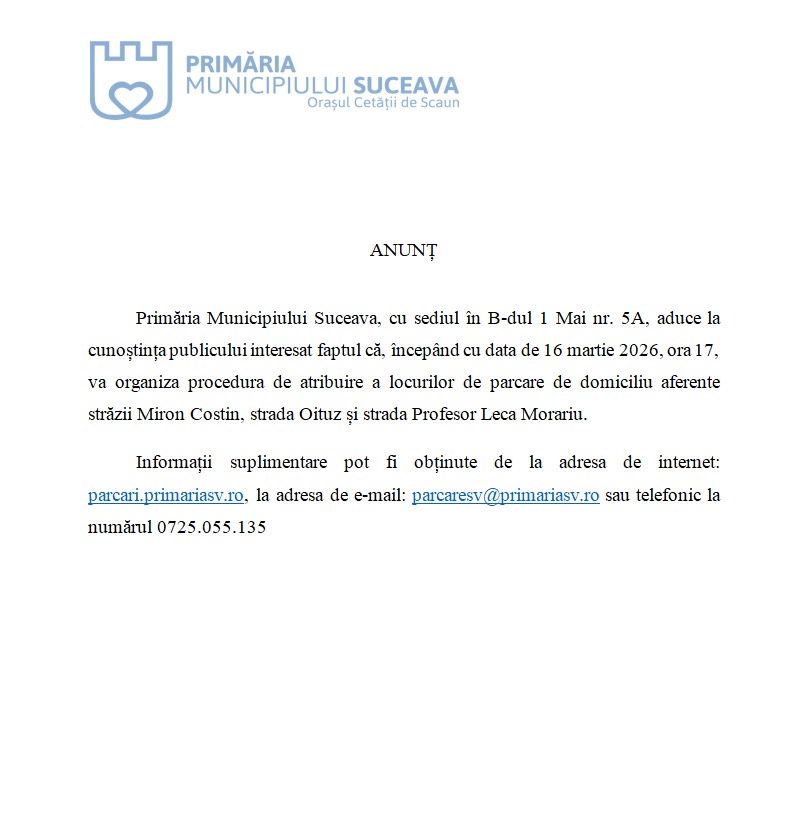 PRIMĂRIA
MUNICIPIULUI SUCEAVA
Orașul Cetății de Scaun

ANUNȚ

Primăria Municipiului Suceava, cu sediul în B-dul 1 Mai nr. 5A, aduce la cunoștința publicului interesat faptul că, începând cu data de 16 martie 2026, ora 17, va organiza procedura de atribuire a locurilor de parcare de domiciliu aferente străzii Miron Costin, strada Oituz și strada Profesor Leca Morariu.

Informații suplimentare pot fi obținute de la adresa de internet: parcari.primariasv.ro, la adresa de e-mail: parcaresv@primariasv.ro sau telefonic la numărul 0725.055.135